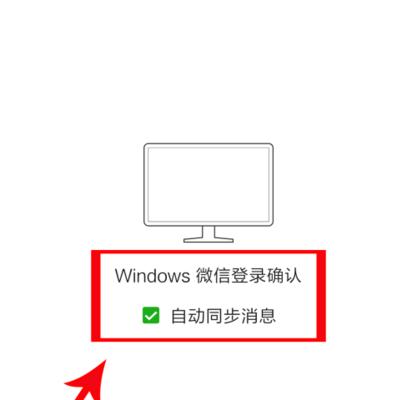 Windows 微信登录确认

自动同步消息